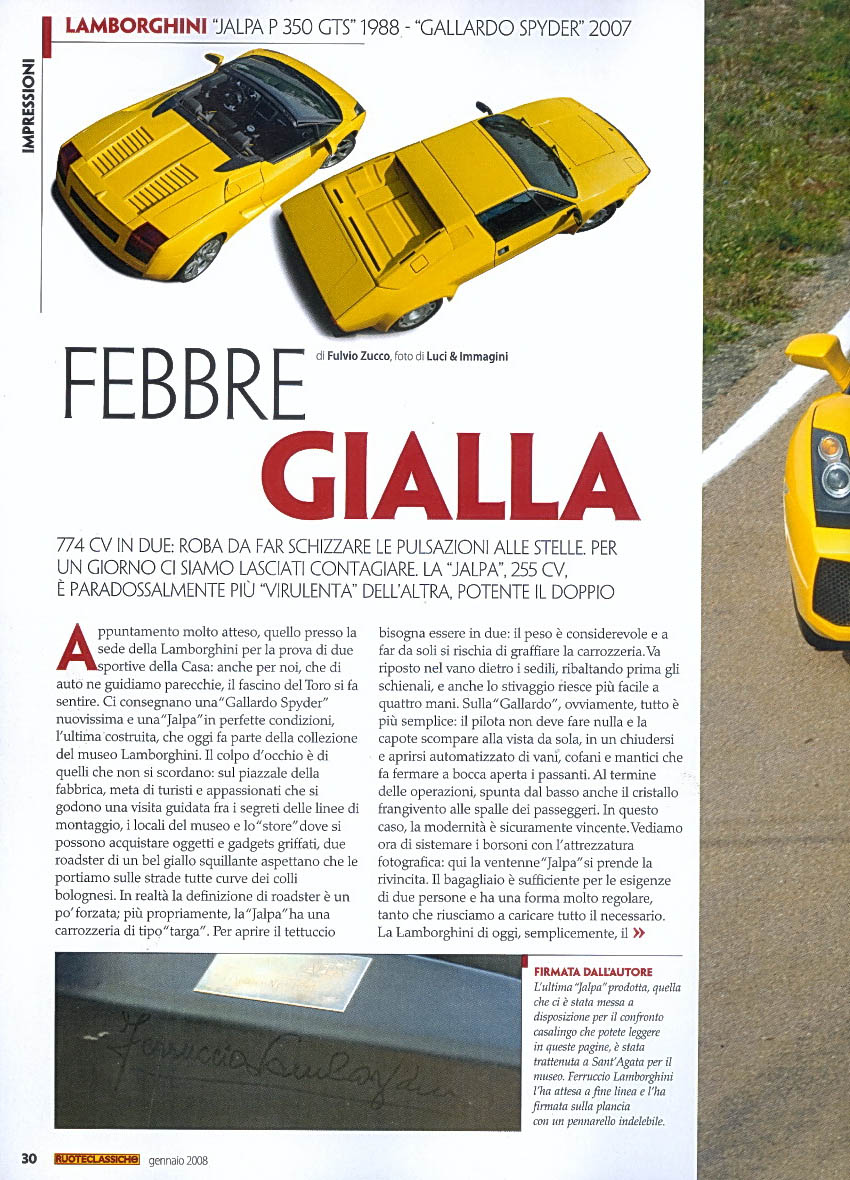 IMPRESSIONI

LAMBORGHINI "JALPA P 350 GTS" 1988 - "GALLARDO SPYDER" 2007

FEBBRE GIALLA

di Fulvio Zucco, foto di Luci & Immagini

774 CV IN DUE: ROBA DA FAR SCHIZZARE LE PULSAZIONI ALLE STELLE. PER UN GIORNO CI SIAMO LASCIATI CONTAGIARE. LA "JALPA", 255 CV, È PARADOSSALMENTE PIÙ "VIRULENTA" DELL'ALTRA, POTENTE IL DOPPIO

Appuntamento molto atteso, quello presso la sede della Lamborghini per la prova di due sportive della Casa: anche per noi, che di auto ne guidiamo parecchie, il fascino del Toro si fa sentire. Ci consegnano una "Gallardo Spyder" nuovissima e una "Jalpa" in perfette condizioni, l'ultima costruita, che oggi fa parte della collezione del museo Lamborghini. Il colpo d'occhio è di quelli che non si scordano: sul piazzale della fabbrica, meta di turisti e appassionati che si godono una visita guidata fra i segreti delle linee di montaggio, i locali del museo e lo "store" dove si possono acquistare oggetti e gadgets griffati, due roadster di un bel giallo squillante aspettano che le portiamo sulle strade tutte curve dei colli bolognesi. In realtà la definizione di roadster è un po' forzata; più propriamente, la "Jalpa" ha una carrozzeria di tipo "targa". Per aprire il tettuccio bisogna essere in due: il peso è considerevole e a far da soli si rischia di graffiare la carrozzeria. Va riposto nel vano dietro i sedili, ribaltando prima gli schienali, e anche lo stivaggio riesce più facile a quattro mani. Sulla "Gallardo", ovviamente, tutto è più semplice: il pilota non deve fare nulla e la capote scompare alla vista da sola, in un chiudersi e aprirsi automatizzato di vani, cofani e mantici che fa fermare a bocca aperta i passanti. Al termine delle operazioni, spunta dal basso anche il cristallo frangivento alle spalle dei passeggeri. In questo caso, la modernità è sicuramente vincente. Vediamo ora di sistemare i borsoni con l'attrezzatura fotografica: qui la ventenne "Jalpa" si prende la rivincita. Il bagagliaio è sufficiente per le esigenze di due persone e ha una forma molto regolare, tanto che riusciamo a caricare tutto il necessario. La Lamborghini di oggi, semplicemente, il »

Ferruccio Lamborghini

FIRMATA DALL'AUTORE
L'ultima "Jalpa" prodotta, quella che ci è stata messa a disposizione per il confronto casalingo che potete leggere in queste pagine, è stata trattenuta a Sant'Agata per il museo. Ferruccio Lamborghini l'ha attesa a fine linea e l'ha firmata sulla plancia con un pennarello indelebile.

30 RUOTECLASSICHE gennaio 2008